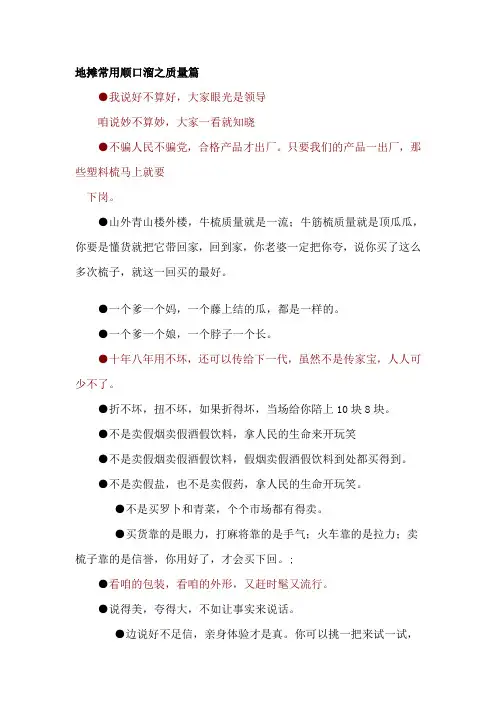 地摊常用顺口溜之质量篇

●我说好不算好，大家眼光是领导

咱说妙不算妙，大家一看就知晓

●不骗人民不骗党，合格产品才出厂。只要我们的产品一出厂，那些塑料梳马上就要

下岗。

●山外青山楼外楼，牛梳质量就是一流；牛筋梳质量就是顶瓜瓜，你要是懂货就把它带回家，回到家，你老婆一定把你夸，说你买了这么多次梳子，就这一回买的最好。

●一个爹一个妈，一个藤上结的瓜，都是一样的。

●一个爹一个娘，一个脖子一个长。

●十年八年用不坏，还可以传给下一代，虽然不是传家宝，人人可少不了。

●折不坏，扭不坏，如果折得坏，当场给你陪上 10 块 8 块。

●不是卖假烟卖假酒假饮料，拿人民的生命来开玩笑

●不是卖假烟卖假酒假饮料，假烟卖假酒假饮料到处都买得到。

●不是卖假盐，也不是卖假药，拿人民的生命开玩笑。

●不是买罗卜和青菜，个个市场都有得卖。

●买货靠的是眼力，打麻将靠的是手气；火车靠的是拉力；卖梳子靠的是信誉，你用好了，才会买下回。;

●看咱的包装，看咱的外形，又赶时髦又流行。

●说得美，夸得大，不如让事实来说话。

●边说好不足信，亲身体验才是真。你可以挑一把来试一试，